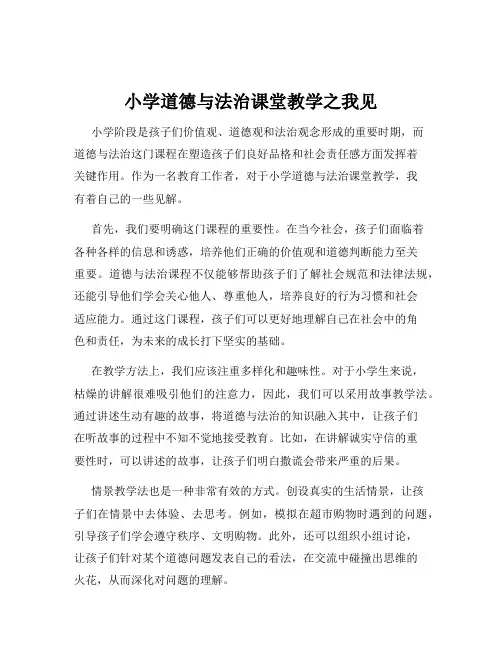 小学道德与法治课堂教学之我见

小学阶段是孩子们价值观、道德观和法治观念形成的重要时期，而道德与法治这门课程在塑造孩子们良好品格和社会责任感方面发挥着关键作用。作为一名教育工作者，对于小学道德与法治课堂教学，我有着自己的一些见解。

首先，我们要明确这门课程的重要性。在当今社会，孩子们面临着各种各样的信息和诱惑，培养他们正确的价值观和道德判断能力至关重要。道德与法治课程不仅能够帮助孩子们了解社会规范和法律法规，还能引导他们学会关心他人、尊重他人，培养良好的行为习惯和社会适应能力。通过这门课程，孩子们可以更好地理解自己在社会中的角色和责任，为未来的成长打下坚实的基础。

在教学方法上，我们应该注重多样化和趣味性。对于小学生来说，枯燥的讲解很难吸引他们的注意力，因此，我们可以采用故事教学法。通过讲述生动有趣的故事，将道德与法治的知识融入其中，让孩子们在听故事的过程中不知不觉地接受教育。比如，在讲解诚实守信的重要性时，可以讲述的故事，让孩子们明白撒谎会带来严重的后果。

情景教学法也是一种非常有效的方式。创设真实的生活情景，让孩子们在情景中去体验、去思考。例如，模拟在超市购物时遇到的问题，引导孩子们学会遵守秩序、文明购物。此外，还可以组织小组讨论，让孩子们针对某个道德问题发表自己的看法，在交流中碰撞出思维的火花，从而深化对问题的理解。